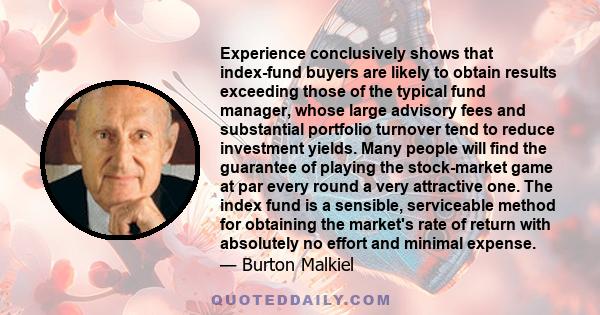 Experience conclusively shows that index-fund buyers are likely to obtain results exceeding those of the typical fund manager, whose large advisory fees and substantial portfolio turnover tend to reduce investment yields. Many people will find the guarantee of playing the stock-market game at par every round a very attractive one. The index fund is a sensible, serviceable method for obtaining the market's rate of return with absolutely no effort and minimal expense.

— Burton Malkiel

QUOTEDDAILY.COM